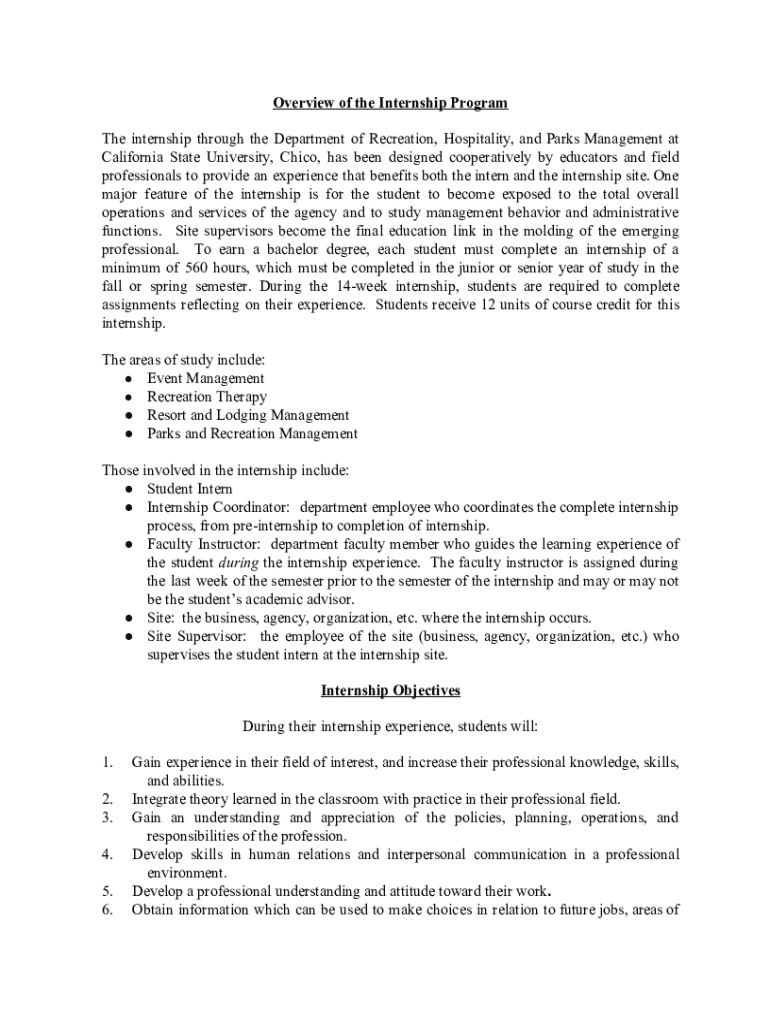 Overview of the Internship Program

The internship through the Department of Recreation, Hospitality, and Parks Management at California State University, Chico, has been designed cooperatively by educators and field professionals to provide an experience that benefits both the intern and the internship site. One major feature of the internship is for the student to become exposed to the total overall operations and services of the agency and to study management behavior and administrative functions. Site supervisors become the final education link in the molding of the emerging professional. To earn a bachelor degree, each student must complete an internship of a minimum of 560 hours, which must be completed in the junior or senior year of study in the fall or spring semester. During the 14-week internship, students are required to complete assignments reflecting on their experience. Students receive 12 units of course credit for this internship.

The areas of study include:
● Event Management
● Recreation Therapy
● Resort and Lodging Management
● Parks and Recreation Management

Those involved in the internship include:
● Student Intern
● Internship Coordinator: department employee who coordinates the complete internship process, from pre-internship to completion of internship.
● Faculty Instructor: department faculty member who guides the learning experience of the student during the internship experience. The faculty instructor is assigned during the last week of the semester prior to the semester of the internship and may or may not be the student's academic advisor.
● Site: the business, agency, organization, etc. where the internship occurs.
● Site Supervisor: the employee of the site (business, agency, organization, etc.) who supervises the student intern at the internship site.

Internship Objectives

During their internship experience, students will:

1. Gain experience in their field of interest, and increase their professional knowledge, skills, and abilities.
2. Integrate theory learned in the classroom with practice in their professional field.
3. Gain an understanding and appreciation of the policies, planning, operations, and responsibilities of the profession.
4. Develop skills in human relations and interpersonal communication in a professional environment.
5. Develop a professional understanding and attitude toward their work.
6. Obtain information which can be used to make choices in relation to future jobs, areas of